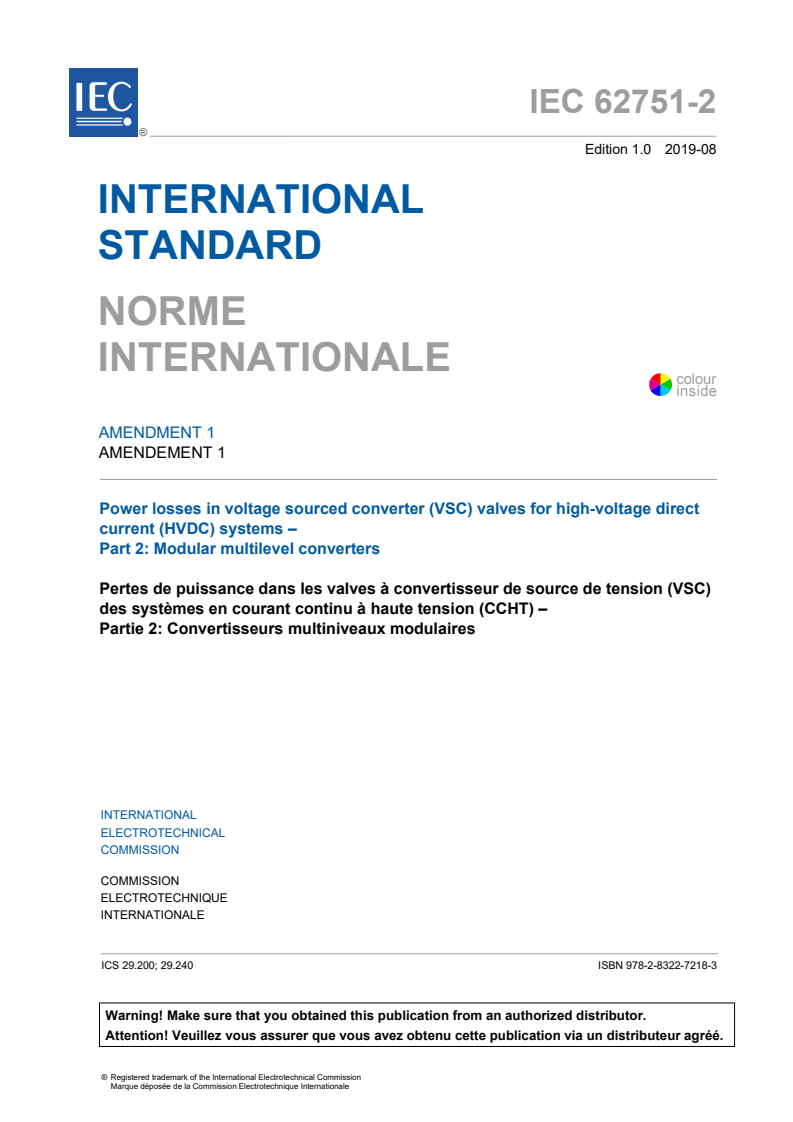 IEC ®

IEC 62751-2

Edition 1.0 2019-08

INTERNATIONAL STANDARD

NORME INTERNATIONALE

colour inside

AMENDMENT 1
AMENDEMENT 1

Power losses in voltage sourced converter (VSC) valves for high-voltage direct current (HVDC) systems –
Part 2: Modular multilevel converters

Pertes de puissance dans les valves à convertisseur de source de tension (VSC) des systèmes en courant continu à haute tension (CCHT) –
Partie 2: Convertisseurs multiniveaux modulaires

INTERNATIONAL
ELECTROTECHNICAL
COMMISSION

COMMISSION
ELECTROTECHNIQUE
INTERNATIONALE

ICS 29.200; 29.240

ISBN 978-2-8322-7218-3

Warning! Make sure that you obtained this publication from an authorized distributor.
Attention! Veuillez vous assurer que vous avez obtenu cette publication via un distributeur agréé.

® Registered trademark of the International Electrotechnical Commission
Marque déposée de la Commission Electrotechnique Internationale